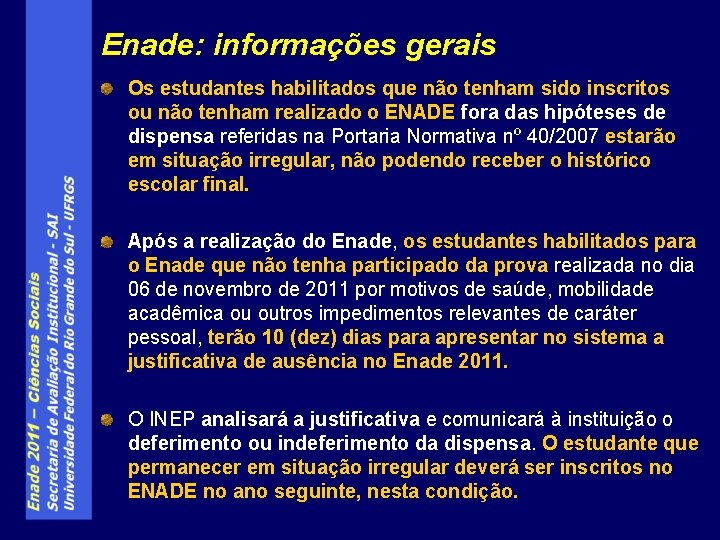 Enade: informações gerais

Os estudantes habilitados que não tenham sido inscritos ou não tenham realizado o ENADE fora das hipóteses de dispensa referidas na Portaria Normativa nº 40/2007 estarão em situação irregular, não podendo receber o histórico escolar final.

Após a realização do Enade, os estudantes habilitados para o Enade que não tenha participado da prova realizada no dia 06 de novembro de 2011 por motivos de saúde, mobilidade acadêmica ou outros impedimentos relevantes de caráter pessoal, terão 10 (dez) dias para apresentar no sistema a justificativa de ausência no Enade 2011.

O INEP analisará a justificativa e comunicará à instituição o deferimento ou indeferimento da dispensa. O estudante que permanecer em situação irregular deverá ser inscritos no ENADE no ano seguinte, nesta condição.

Enade 2011 – Ciências Sociais
Secretaria de Avaliação Institucional - SAI
Universidade Federal do Rio Grande do Sul - UFRGS